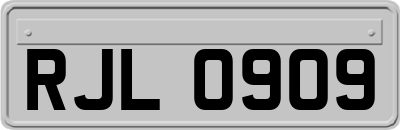 RJL 0909